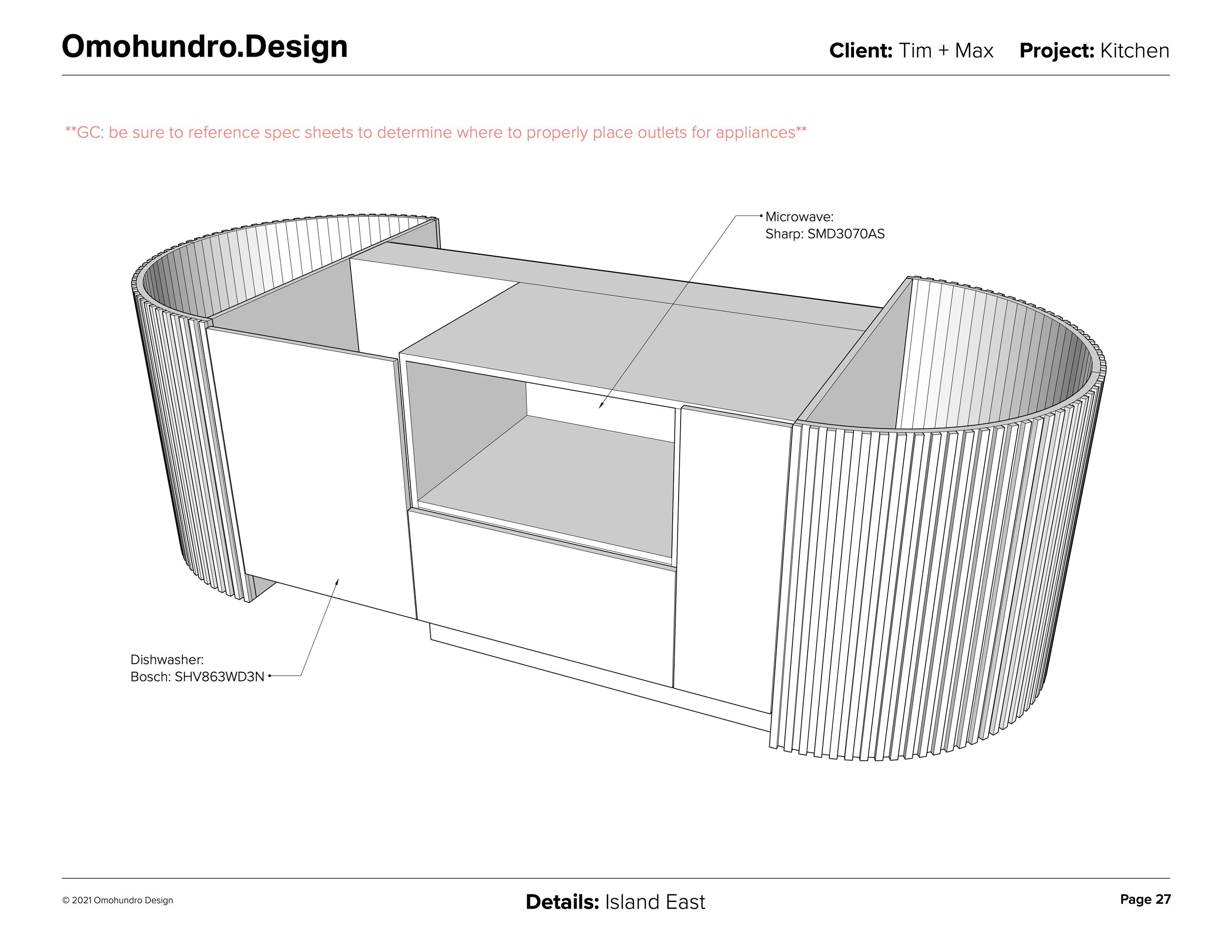 Omohundro.Design

Client: Tim + Max Project: Kitchen

**GC: be sure to reference spec sheets to determine where to properly place outlets for appliances**

Microwave:
Sharp: SMD3070AS

Dishwasher:
Bosch: SHV863WD3N

© 2021 Omohundro Design

Details: Island East

Page 27